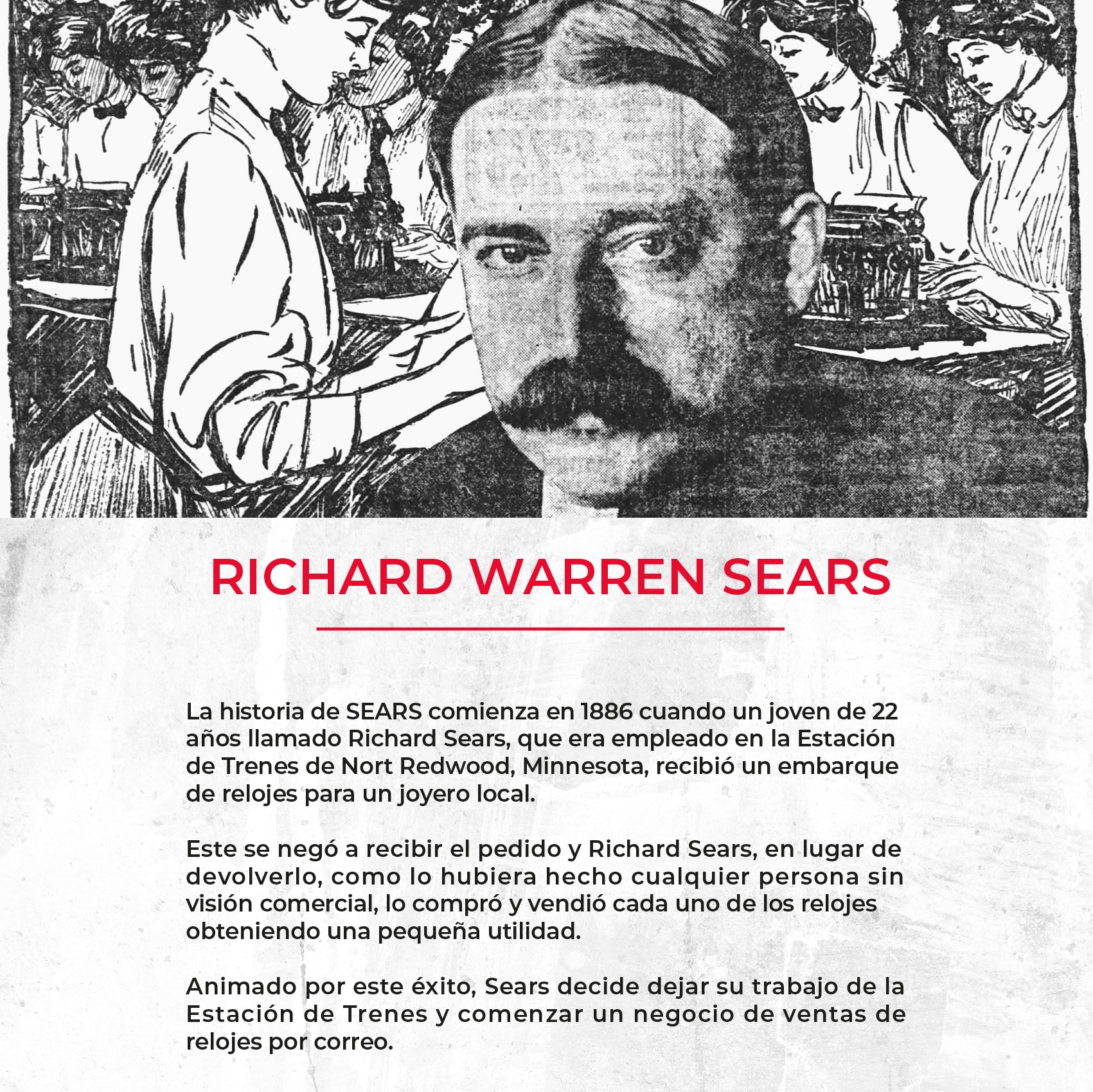 RICHARD WARREN SEARS

La historia de SEARS comienza en 1886 cuando un joven de 22 años llamado Richard Sears, que era empleado en la Estación de Trenes de Nort Redwood, Minnesota, recibió un embarque de relojes para un joyero local.

Este se negó a recibir el pedido y Richard Sears, en lugar de devolverlo, como lo hubiera hecho cualquier persona sin visión comercial, lo compró y vendió cada uno de los relojes obteniendo una pequeña utilidad.

Animado por este éxito, Sears decide dejar su trabajo de la Estación de Trenes y comenzar un negocio de ventas de relojes por correo.